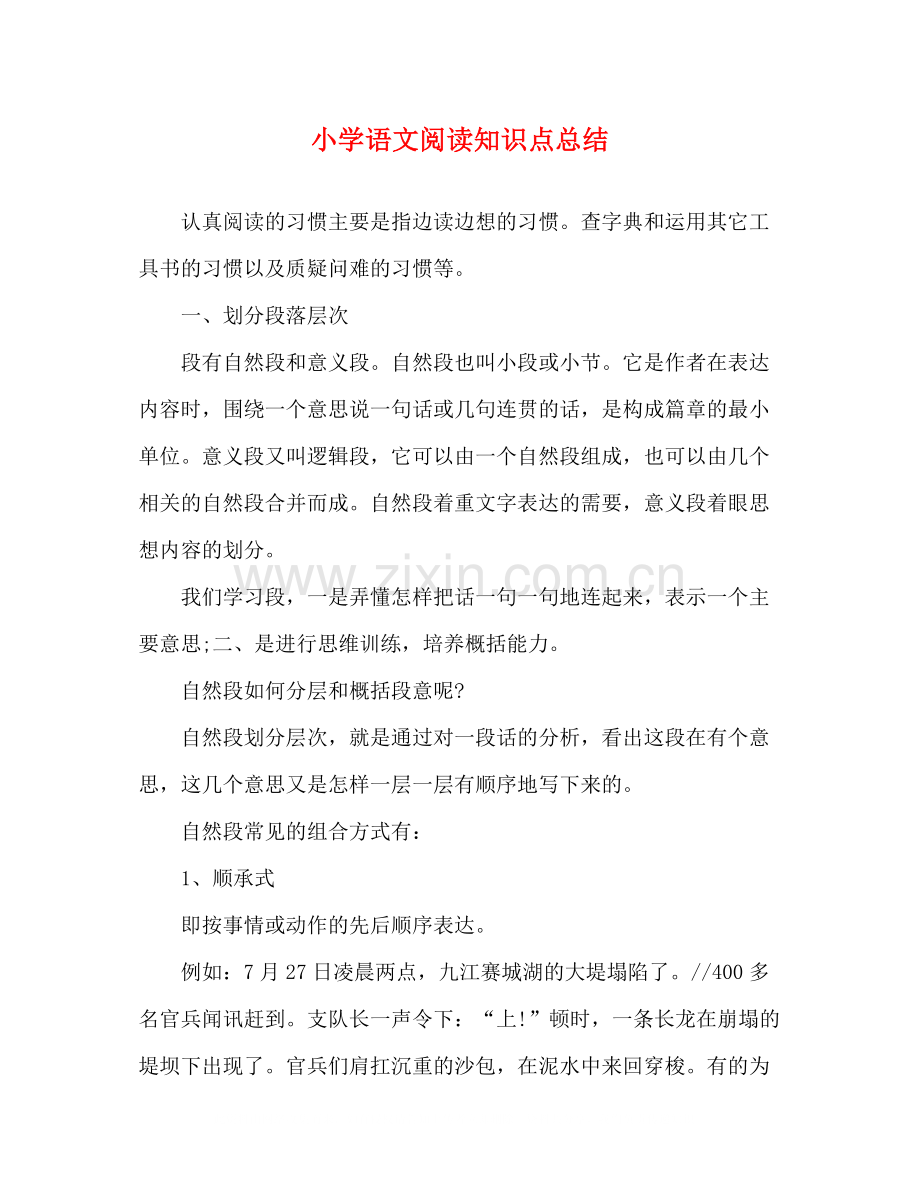 小学语文阅读知识点总结

认真阅读的习惯主要是指边读边想的习惯。查字典和运用其它工具书的习惯以及质疑问难的习惯等。

一、划分段落层次

段有自然段和意义段。自然段也叫小段或小节。它是作者在表达内容时，围绕一个意思说一句话或几句连贯的话，是构成篇章的最小单位。意义段又叫逻辑段，它可以由一个自然段组成，也可以由几个相关的自然段合并而成。自然段着重文字表达的需要，意义段着眼思想内容的划分。

我们学习段，一是弄懂怎样把话一句一句地连起来，表示一个主要意思;二、是进行思维训练，培养概括能力。

自然段如何分层和概括段意呢?

自然段划分层次，就是通过对一段话的分析，看出这段在有个意思，这几个意思又是怎样一层一层有顺序地写下来的。

自然段常见的组合方式有：

1、顺承式

即按事情或动作的先后顺序表达。

例如：7月27日凌晨两点，九江赛城湖的大堤塌陷了。//400多名官兵闻讯赶到。支队长一声令下：“上!”顿时，一条长龙在崩塌的堤坝下出现了。官兵们肩扛沉重的沙包，在泥水中来回穿梭。有的为

www.zixin.com.cn